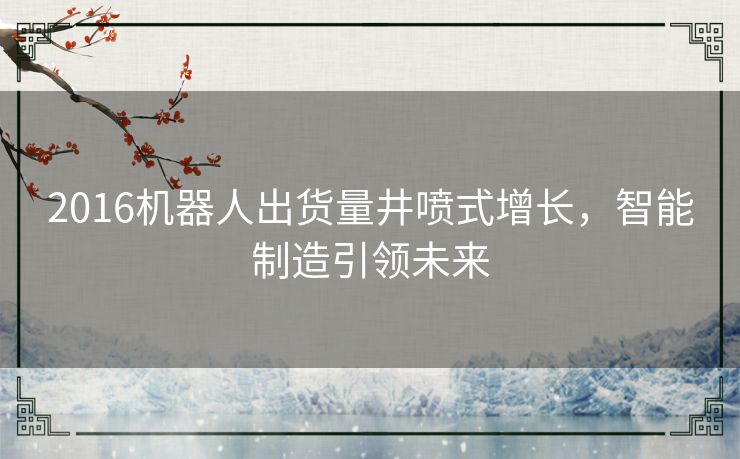 2016机器人出货量井喷式增长，智能制造引领未来